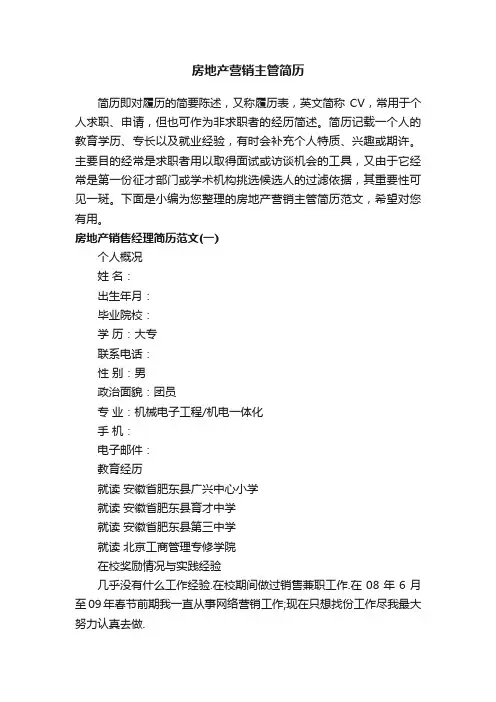 房地产营销主管简历

简历即对履历的简要陈述，又称履历表，英文简称 CV，常用于个人求职、申请，但也可作为非求职者的经历简述。简历记载一个人的教育学历、专长以及就业经验，有时会补充个人特质、兴趣或期许。主要目的经常是求职者用以取得面试或访谈机会的工具，又由于它经常是第一份征才部门或学术机构挑选候选人的过滤依据，其重要性可见一斑。下面是小编为您整理的房地产营销主管简历范文，希望对您有用。

房地产销售经理简历范文(一)

个人概况

姓 名：

出生年月：

毕业院校：

学 历：大专

联系电话：

性 别：男

政治面貌：团员

专 业：机械电子工程/机电一体化

手 机：

电子邮件：

教育经历

就读 安徽省肥东县广兴中心小学

就读 安徽省肥东县育才中学

就读 安徽省肥东县第三中学

就读 北京工商管理专修学院

在校奖励情况与实践经验

几乎没有什么工作经验.在校期间做过销售兼职工作.在 08 年 6 月至 09 年春节前期我一直从事网络营销工作;现在只想找份工作尽我最大努力认真去做.